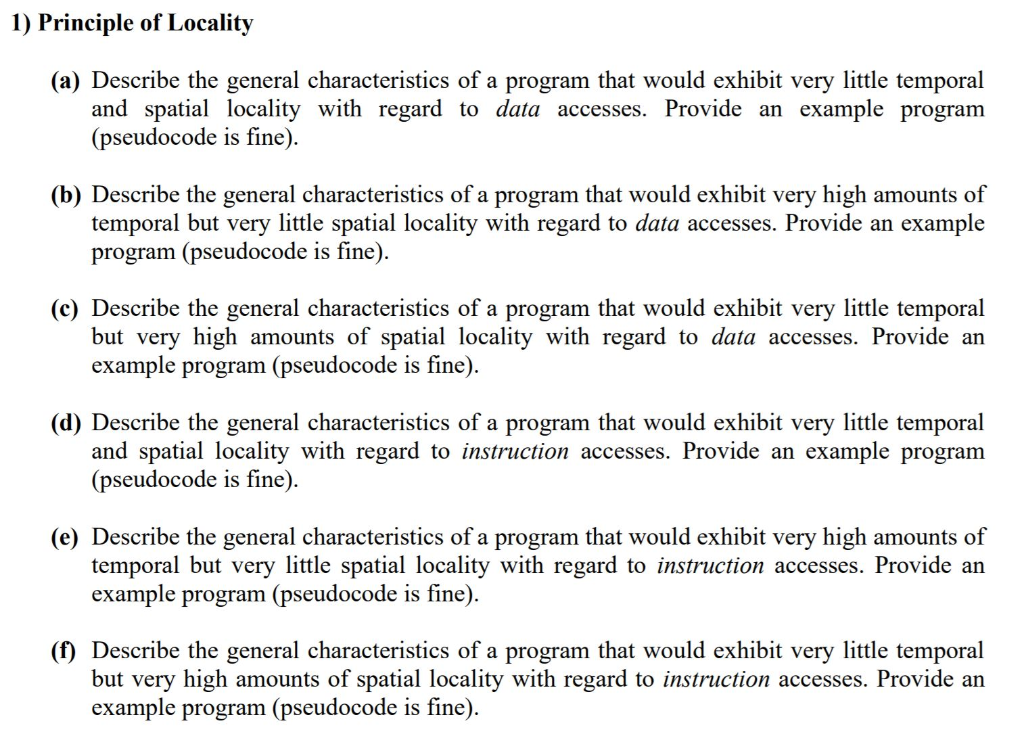 1) Principle of Locality

(a) Describe the general characteristics of a program that would exhibit very little temporal and spatial locality with regard to data accesses. Provide an example program (pseudocode is fine).

(b) Describe the general characteristics of a program that would exhibit very high amounts of temporal but very little spatial locality with regard to data accesses. Provide an example program (pseudocode is fine).

(c) Describe the general characteristics of a program that would exhibit very little temporal but very high amounts of spatial locality with regard to data accesses. Provide an example program (pseudocode is fine).

(d) Describe the general characteristics of a program that would exhibit very little temporal and spatial locality with regard to instruction accesses. Provide an example program (pseudocode is fine).

(e) Describe the general characteristics of a program that would exhibit very high amounts of temporal but very little spatial locality with regard to instruction accesses. Provide an example program (pseudocode is fine).

(f) Describe the general characteristics of a program that would exhibit very little temporal but very high amounts of spatial locality with regard to instruction accesses. Provide an example program (pseudocode is fine).